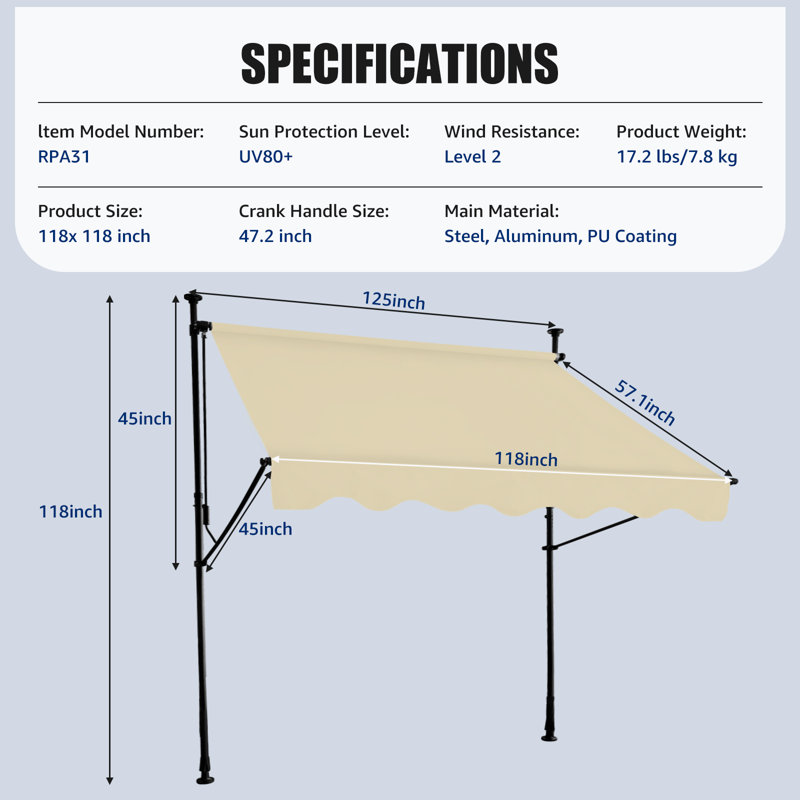 SPECIFICATIONS

ltem Model Number:
RPA31

Sun Protection Level:
UV80+

Wind Resistance:
Level 2

Product Weight:
17.2 lbs/7.8 kg

Product Size:
118x 118 inch

Crank Handle Size:
47.2 inch

Main Material:
Steel, Aluminum, PU Coating

125inch

57.1inch

45inch

118inch

118inch

45inch